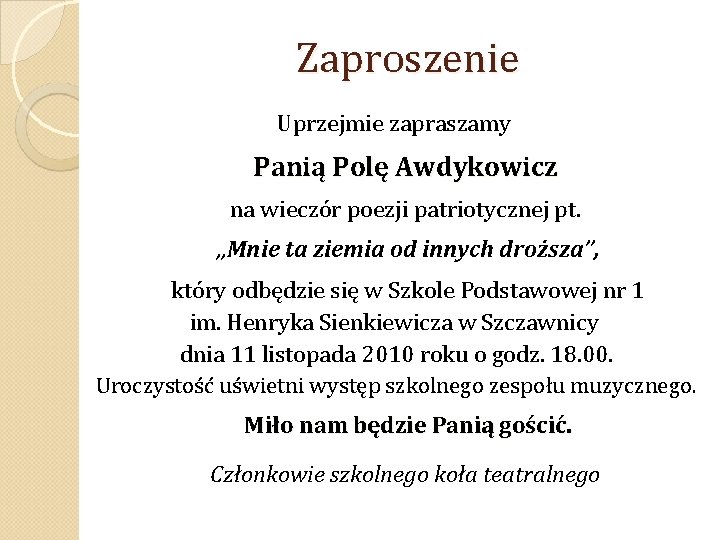 Zaproszenie

Uprzejmie zapraszamy

Panią Polę Awdykowicz

na wieczór poezji patriotycznej pt.

„Mnie ta ziemia od innych droższa”,

który odbędzie się w Szkole Podstawowej nr 1 im. Henryka Sienkiewicza w Szczawnicy dnia 11 listopada 2010 roku o godz. 18.00.

Uroczystość uświetni występ szkolnego zespołu muzycznego.

Miło nam będzie Panią gościć.

Członkowie szkolnego koła teatralnego